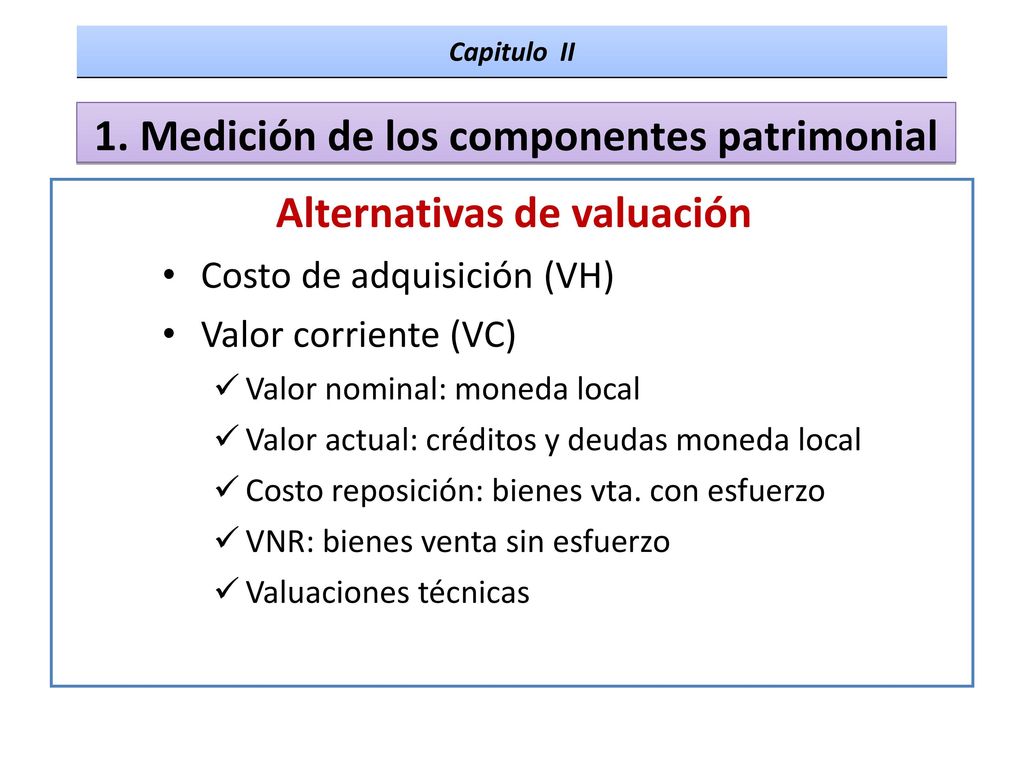 Capitulo II

1. Medición de los componentes patrimonial

Alternativas de valuación

• Costo de adquisición (VH)
• Valor corriente (VC)
✓ Valor nominal: moneda local
✓ Valor actual: créditos y deudas moneda local
✓ Costo reposición: bienes vta. con esfuerzo
✓ VNR: bienes venta sin esfuerzo
✓ Valuaciones técnicas